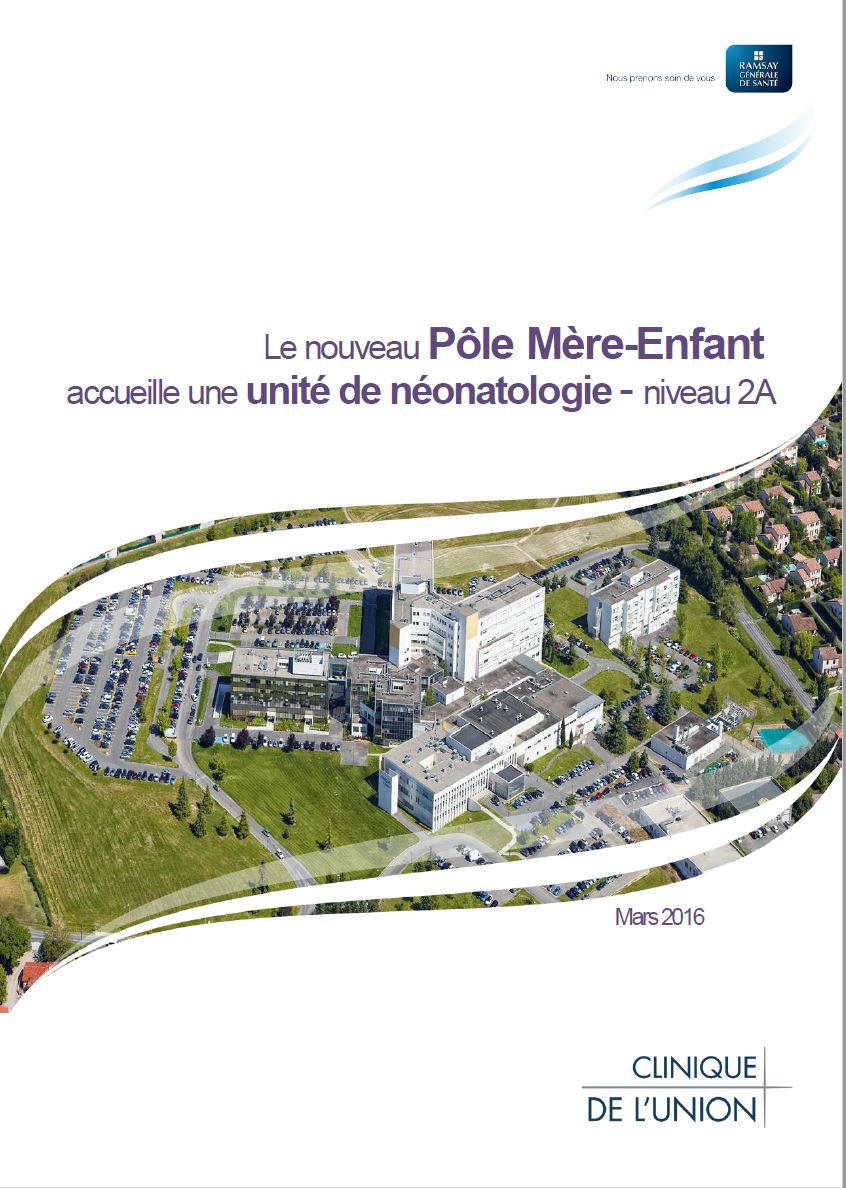 Nous prenons soin de vous

RAMSAY GÉNÉRALE DE SANTÉ

Le nouveau Pôle Mère-Enfant accueille une unité de néonatologie - niveau 2A

Mars 2016

CLINIQUE DE L'UNION